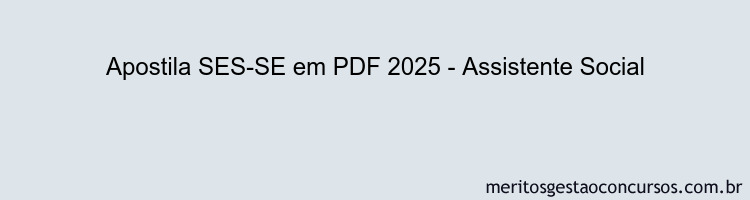 Apostila SES-SE em PDF 2025 - Assistente Social

meritosgestaoconcursos.com.br